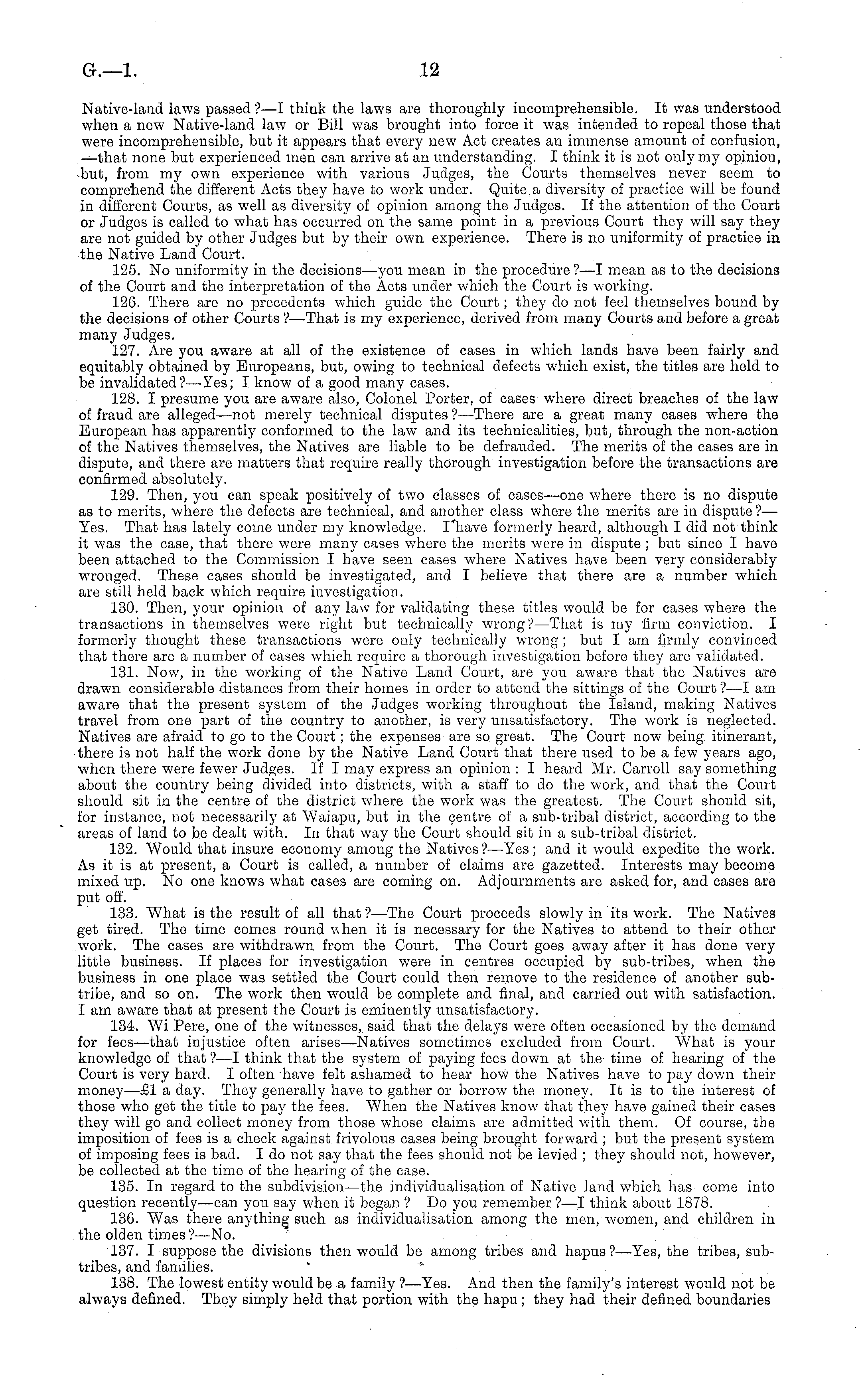 G.—1. 12

Native-land laws passed?—I think the laws are thoroughly incomprehensible. It was understood when a new Native-land law or Bill was brought into force it was intended to repeal those that were incomprehensible, but it appears that every new Act creates an immense amount of confusion, —that none but experienced men can arrive at an understanding. I think it is not only my opinion, but, from my own experience with various Judges, the Courts themselves never seem to comprehend the different Acts they have to work under. Quite a diversity of practice will be found in different Courts, as well as diversity of opinion among the Judges. If the attention of the Court or Judges is called to what has occurred on the same point in a previous Court they will say they are not guided by other Judges but by their own experience. There is no uniformity of practice in the Native Land Court.

125. No uniformity in the decisions—you mean in the procedure?—I mean as to the decisions of the Court and the interpretation of the Acts under which the Court is working.

126. There are no precedents which guide the Court; they do not feel themselves bound by the decisions of other Courts?—That is my experience, derived from many Courts and before a great many Judges.

127. Are you aware at all of the existence of cases in which lands have been fairly and equitably obtained by Europeans, but, owing to technical defects which exist, the titles are held to be invalidated?—Yes; I know of a good many cases.

128. I presume you are aware also, Colonel Porter, of cases where direct breaches of the law of fraud are alleged—not merely technical disputes?—There are a great many cases where the European has apparently conformed to the law and its technicalities, but, through the non-action of the Natives themselves, the Natives are liable to be defrauded. The merits of the cases are in dispute, and there are matters that require really thorough investigation before the transactions are confirmed absolutely.

129. Then, you can speak positively of two classes of cases—one where there is no dispute as to merits, where the defects are technical, and another class where the merits are in dispute?—Yes. That has lately come under my knowledge. I have formerly heard, although I did not think it was the case, that there were many cases where the merits were in dispute; but since I have been attached to the Commission I have seen cases where Natives have been very considerably wronged. These cases should be investigated, and I believe that there are a number which are still held back which require investigation.

130. Then, your opinion of any law for validating these titles would be for cases where the transactions in themselves were right but technically wrong?—That is my firm conviction. I formerly thought these transactions were only technically wrong; but I am firmly convinced that there are a number of cases which require a thorough investigation before they are validated.

131. Now, in the working of the Native Land Court, are you aware that the Natives are drawn considerable distances from their homes in order to attend the sittings of the Court?—I am aware that the present system of the Judges working throughout the Island, making Natives travel from one part of the country to another, is very unsatisfactory. The work is neglected. Natives are afraid to go to the Court; the expenses are so great. The Court now being itinerant, there is not half the work done by the Native Land Court that there used to be a few years ago, when there were fewer Judges. If I may express an opinion: I heard Mr. Carroll say something about the country being divided into districts, with a staff to do the work, and that the Court should sit in the centre of the district where the work was the greatest. The Court should sit, for instance, not necessarily at Waiapu, but in the centre of a sub-tribal district, according to the areas of land to be dealt with. In that way the Court should sit in a sub-tribal district.

132. Would that insure economy among the Natives?—Yes; and it would expedite the work. As it is at present, a Court is called, a number of claims are gazetted. Interests may become mixed up. No one knows what cases are coming on. Adjournments are asked for, and cases are put off.

133. What is the result of all that?—The Court proceeds slowly in its work. The Natives get tired. The time comes round when it is necessary for the Natives to attend to their other work. The cases are withdrawn from the Court. The Court goes away after it has done very little business. If places for investigation were in centres occupied by sub-tribes, when the business in one place was settled the Court could then remove to the residence of another sub-tribe, and so on. The work then would be complete and final, and carried out with satisfaction. I am aware that at present the Court is eminently unsatisfactory.

134. Wi Pere, one of the witnesses, said that the delays were often occasioned by the demand for fees—that injustice often arises—Natives sometimes excluded from Court. What is your knowledge of that?—I think that the system of paying fees down at the time of hearing of the Court is very hard. I often have felt ashamed to hear how the Natives have to pay down their money—£1 a day. They generally have to gather or borrow the money. It is to the interest of those who get the title to pay the fees. When the Natives know that they have gained their cases they will go and collect money from those whose claims are admitted with them. Of course, the imposition of fees is a check against frivolous cases being brought forward; but the present system of imposing fees is bad. I do not say that the fees should not be levied; they should not, however, be collected at the time of the hearing of the case.

135. In regard to the subdivision—the individualisation of Native land which has come into question recently—can you say when it began? Do you remember?—I think about 1878.

136. Was there anything such as individualisation among the men, women, and children in the olden times?—No.

137. I suppose the divisions then would be among tribes and hapus?—Yes, the tribes, sub-tribes, and families.

138. The lowest entity would be a family?—Yes. And then the family's interest would not be always defined. They simply held that portion with the hapu; they had their defined boundaries